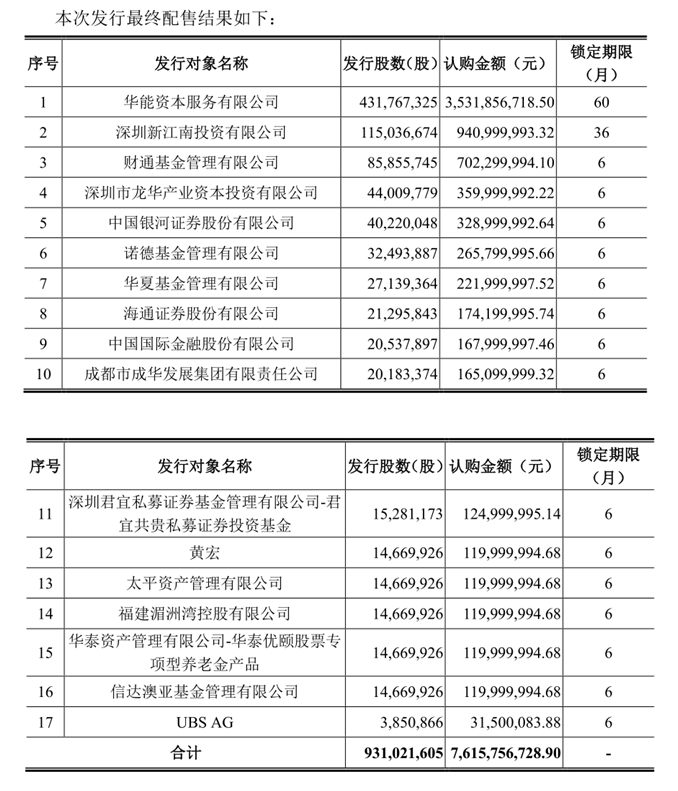 本次发行最终配售结果如下：

| 序号 | 发行对象名称 | 发行股数（股） | 认购金额（元） | 锁定期限（月） |
|---|---|---|---|---|
| 1 | 华能资本服务有限公司 | 431,767,325 | 3,531,856,718.50 | 60 |
| 2 | 深圳新江南投资有限公司 | 115,036,674 | 940,999,993.32 | 36 |
| 3 | 财通基金管理有限公司 | 85,855,745 | 702,299,994.10 | 6 |
| 4 | 深圳市龙华产业资本投资有限公司 | 44,009,779 | 359,999,992.22 | 6 |
| 5 | 中国银河证券股份有限公司 | 40,220,048 | 328,999,992.64 | 6 |
| 6 | 诺德基金管理有限公司 | 32,493,887 | 265,799,995.66 | 6 |
| 7 | 华夏基金管理有限公司 | 27,139,364 | 221,999,997.52 | 6 |
| 8 | 海通证券股份有限公司 | 21,295,843 | 174,199,995.74 | 6 |
| 9 | 中国国际金融股份有限公司 | 20,537,897 | 167,999,997.46 | 6 |
| 10 | 成都市成华发展集团有限责任公司 | 20,183,374 | 165,099,999.32 | 6 |

| 序号 | 发行对象名称 | 发行股数（股） | 认购金额（元） | 锁定期限（月） |
|---|---|---|---|---|
| 11 | 深圳君宜私募证券基金管理有限公司-君宜共贵私募证券投资基金 | 15,281,173 | 124,999,995.14 | 6 |
| 12 | 黄宏 | 14,669,926 | 119,999,994.68 | 6 |
| 13 | 太平资产管理有限公司 | 14,669,926 | 119,999,994.68 | 6 |
| 14 | 福建湄洲湾控股有限公司 | 14,669,926 | 119,999,994.68 | 6 |
| 15 | 华泰资产管理有限公司-华泰优颐股票专项型养老金产品 | 14,669,926 | 119,999,994.68 | 6 |
| 16 | 信达澳亚基金管理有限公司 | 14,669,926 | 119,999,994.68 | 6 |
| 17 | UBS AG | 3,850,866 | 31,500,083.88 | 6 |
| 合计 | | 931,021,605 | 7,615,756,728.90 | - |